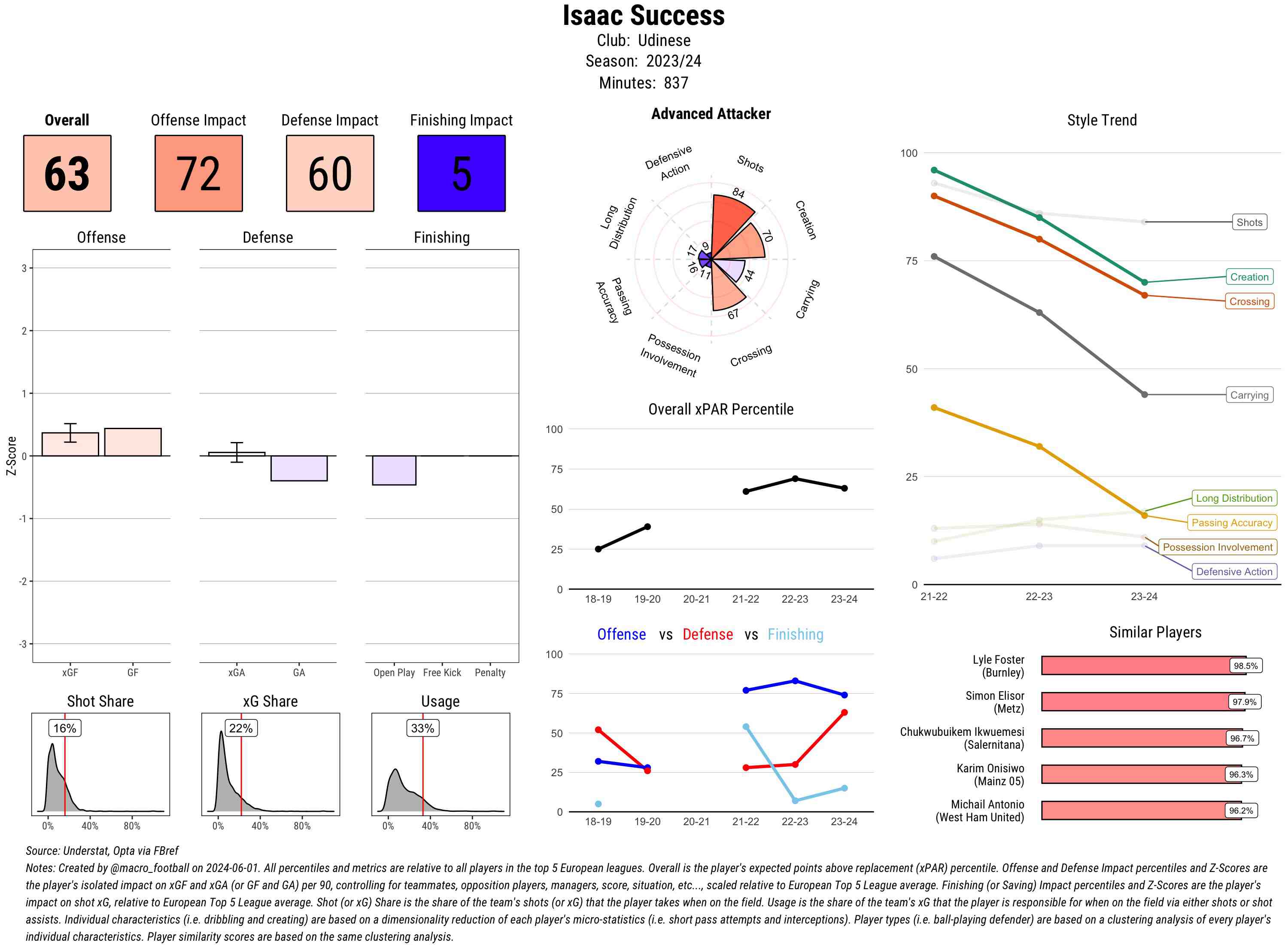 Isaac Success
Club: Udinese
Season: 2023/24
Minutes: 837

Overall
63

Offense Impact
72

Defense Impact
60

Finishing Impact
5

Offense

Defense

Finishing

Z-Score

3
2
1
0
-1
-2
-3

xGF GF

xGA GA

Open Play Free Kick Penalty

Shot Share
16%
0% 40% 80%

xG Share
22%
0% 40% 80%

Usage
33%
0% 40% 80%

Advanced Attacker

Shots
Creation
Carrying
Crossing
Possession Involvement
Passing Accuracy
Long Distribution
Defensive Action

84
70
44
67
11
16
17
9

Overall xPAR Percentile

100
75
50
25
0

18-19 19-20 20-21 21-22 22-23 23-24

Offense vs Defense vs Finishing

100
75
50
25
0

18-19 19-20 20-21 21-22 22-23 23-24

Style Trend

100
75
50
25
0

21-22 22-23 23-24

Shots
Creation
Crossing
Carrying
Long Distribution
Passing Accuracy
Possession Involvement
Defensive Action

Similar Players

Lyle Foster (Burnley) 98.5%
Simon Elisor (Metz) 97.9%
Chukwubuikem Ikwuemesi (Salernitana) 96.7%
Karim Onisiwo (Mainz 05) 96.3%
Michail Antonio (West Ham United) 96.2%

Source: Understat, Opta via FBref
Notes: Created by @macro_football on 2024-06-01. All percentiles and metrics are relative to all players in the top 5 European leagues. Overall is the player's expected points above replacement (xPAR) percentile. Offense and Defense Impact percentiles and Z-Scores are the player's isolated impact on xGF and xGA (or GF and GA) per 90, controlling for teammates, opposition players, managers, score, situation, etc..., scaled relative to European Top 5 League average. Finishing (or Saving) Impact percentiles and Z-Scores are the player's impact on shot xG, relative to European Top 5 League average. Shot (or xG) Share is the share of the team's shots (or xG) that the player takes when on the field. Usage is the share of the team's xG that the player is responsible for when on the field via either shots or shot assists. Individual characteristics (i.e. dribbling and creating) are based on a dimensionality reduction of each player's micro-statistics (i.e. short pass attempts and interceptions). Player types (i.e. ball-playing defender) are based on a clustering analysis of every player's individual characteristics. Player similarity scores are based on the same clustering analysis.